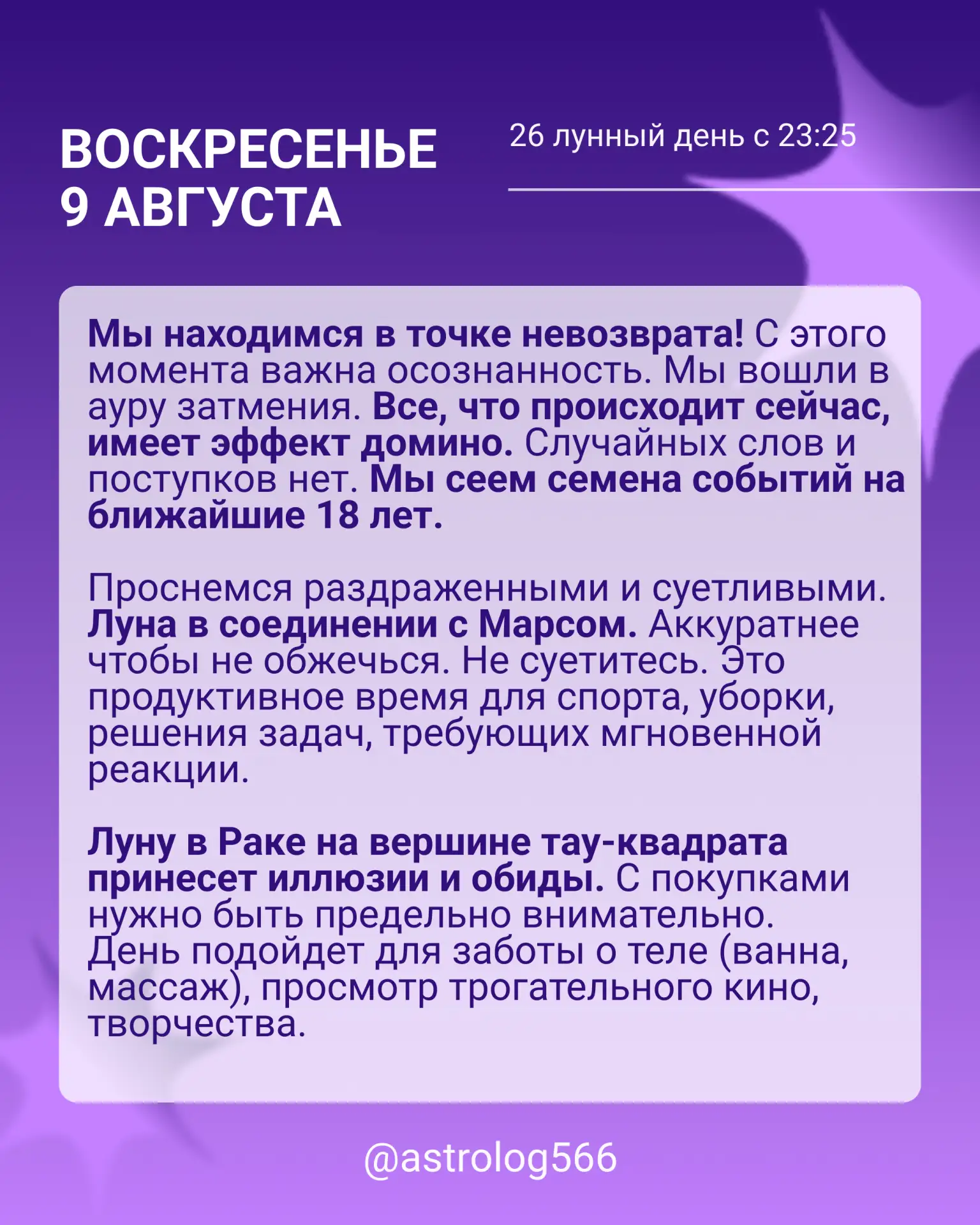 ВОСКРЕСЕНЬЕ
9 АВГУСТА

26 лунный день с 23:25

Мы находимся в точке невозврата! С этого момента важна осознанность. Мы вошли в ауру затмения. Все, что происходит сейчас, имеет эффект домино. Случайных слов и поступков нет. Мы сеем семена событий на ближайшие 18 лет.

Проснемся раздраженными и суетливыми. Луна в соединении с Марсом. Аккуратнее чтобы не обжечься. Не суетитесь. Это продуктивное время для спорта, уборки, решения задач, требующих мгновенной реакции.

Луну в Раке на вершине тау-квадрата принесет иллюзии и обиды. С покупками нужно быть предельно внимательно. День подойдет для заботы о теле (ванна, массаж), просмотр трогательного кино, творчества.

@astrolog566